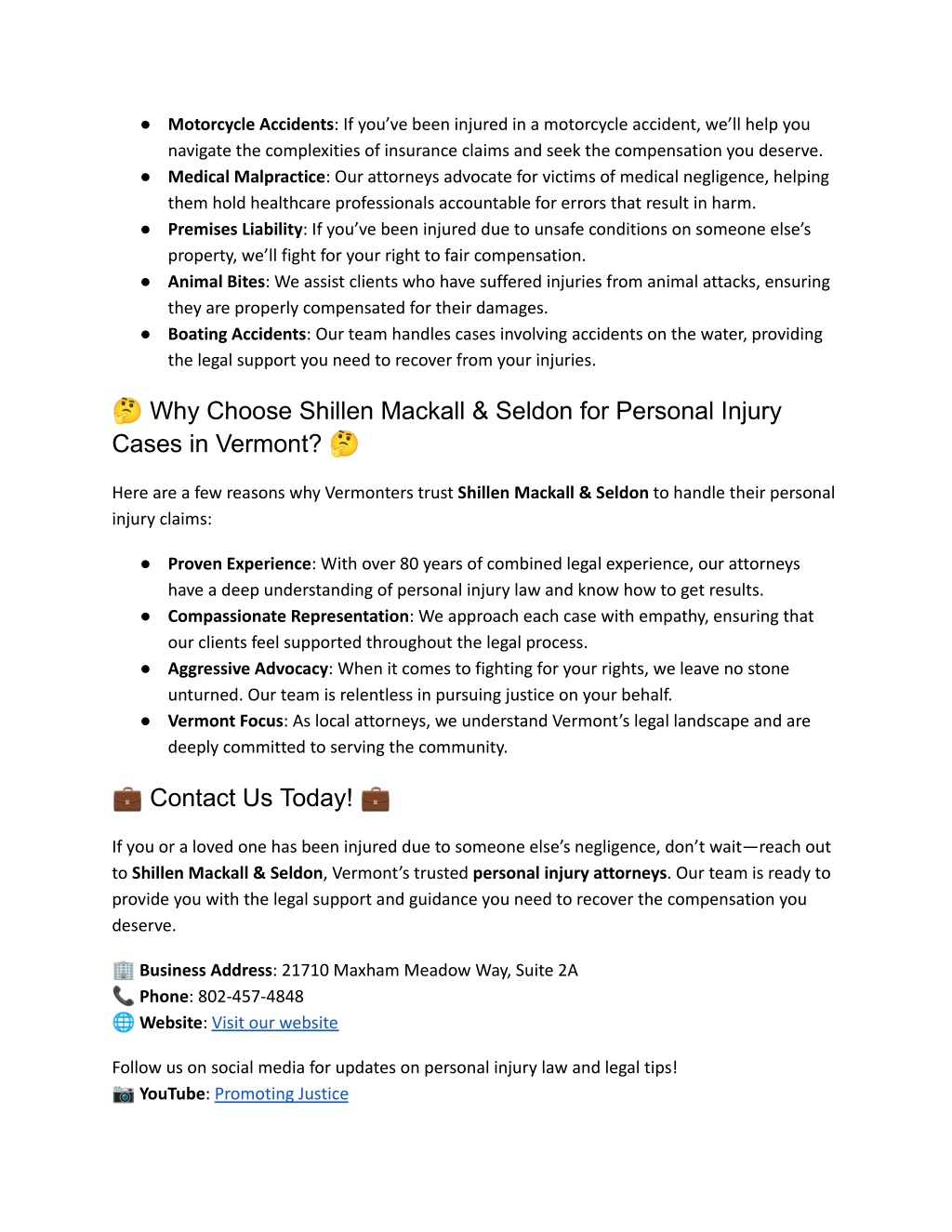 ● Motorcycle Accidents: If you've been injured in a motorcycle accident, we'll help you navigate the complexities of insurance claims and seek the compensation you deserve.
● Medical Malpractice: Our attorneys advocate for victims of medical negligence, helping them hold healthcare professionals accountable for errors that result in harm.
● Premises Liability: If you've been injured due to unsafe conditions on someone else's property, we'll fight for your right to fair compensation.
● Animal Bites: We assist clients who have suffered injuries from animal attacks, ensuring they are properly compensated for their damages.
● Boating Accidents: Our team handles cases involving accidents on the water, providing the legal support you need to recover from your injuries.

🤔 Why Choose Shillen Mackall & Seldon for Personal Injury Cases in Vermont? 🤔

Here are a few reasons why Vermonters trust Shillen Mackall & Seldon to handle their personal injury claims:

● Proven Experience: With over 80 years of combined legal experience, our attorneys have a deep understanding of personal injury law and know how to get results.
● Compassionate Representation: We approach each case with empathy, ensuring that our clients feel supported throughout the legal process.
● Aggressive Advocacy: When it comes to fighting for your rights, we leave no stone unturned. Our team is relentless in pursuing justice on your behalf.
● Vermont Focus: As local attorneys, we understand Vermont's legal landscape and are deeply committed to serving the community.

💼 Contact Us Today! 💼

If you or a loved one has been injured due to someone else's negligence, don't wait—reach out to Shillen Mackall & Seldon, Vermont's trusted personal injury attorneys. Our team is ready to provide you with the legal support and guidance you need to recover the compensation you deserve.

🏢 Business Address: 21710 Maxham Meadow Way, Suite 2A
📞 Phone: 802-457-4848
🌐 Website: Visit our website

Follow us on social media for updates on personal injury law and legal tips!
📷 YouTube: Promoting Justice